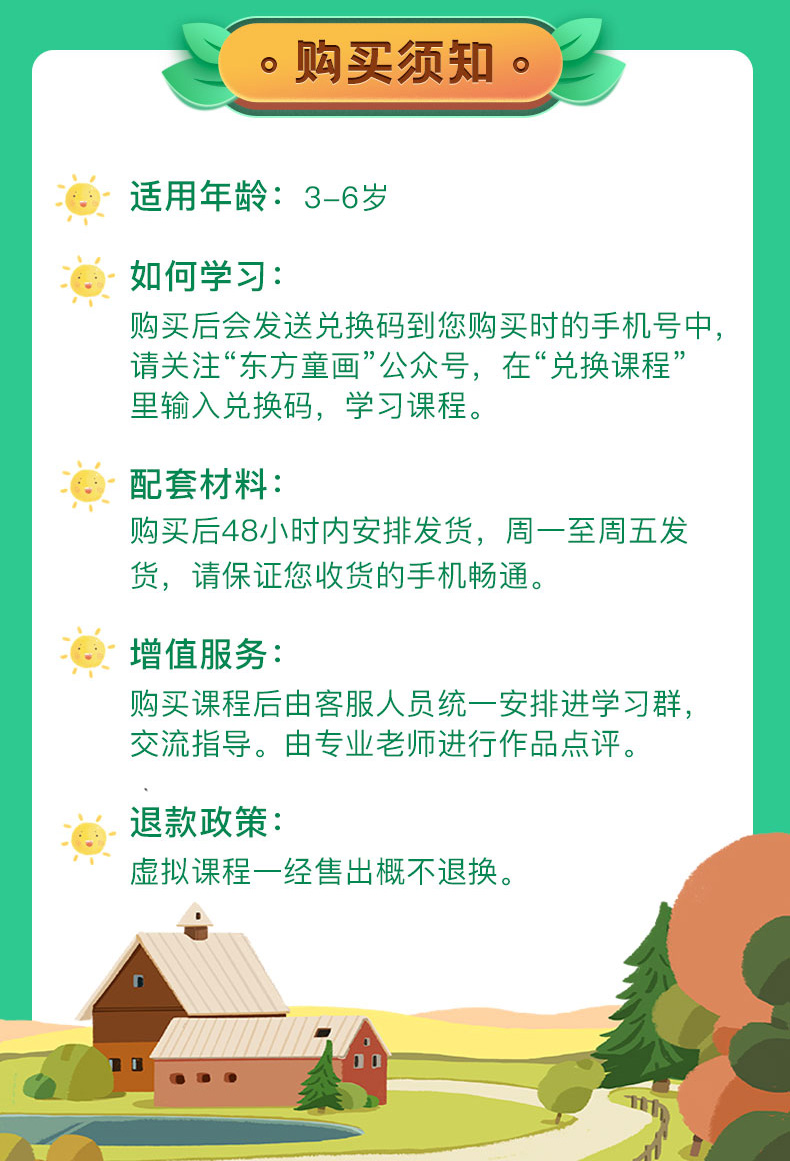 购买须知

适用年龄：3-6岁

如何学习：
购买后会发送兑换码到您购买时的手机号中，请关注“东方童画”公众号，在“兑换课程”里输入兑换码，学习课程。

配套材料：
购买后48小时内安排发货，周一至周五发货，请保证您收货的手机畅通。

增值服务：
购买课程后由客服人员统一安排进学习群，交流指导。由专业老师进行作品点评。

退款政策：
虚拟课程一经售出概不退换。